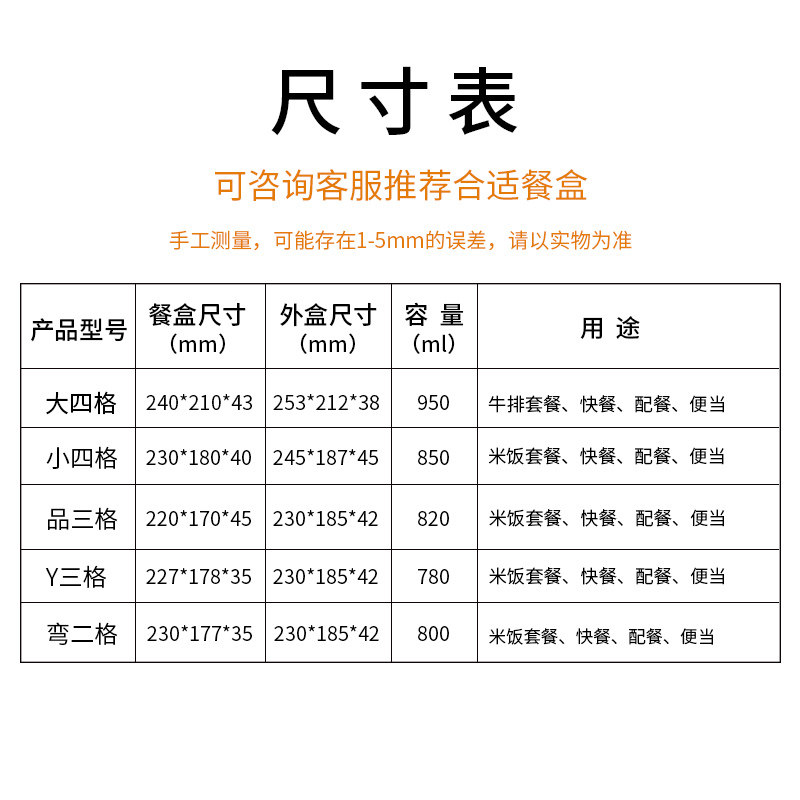 尺寸表

可咨询客服推荐合适餐盒

手工测量，可能存在1-5mm的误差，请以实物为准

| 产品型号 | 餐盒尺寸（mm） | 外盒尺寸（mm） | 容量（ml） | 用途 |
|---|---|---|---|---|
| 大四格 | 240*210*43 | 253*212*38 | 950 | 牛排套餐、快餐、配餐、便当 |
| 小四格 | 230*180*40 | 245*187*45 | 850 | 米饭套餐、快餐、配餐、便当 |
| 品三格 | 220*170*45 | 230*185*42 | 820 | 米饭套餐、快餐、配餐、便当 |
| Y三格 | 227*178*35 | 230*185*42 | 780 | 米饭套餐、快餐、配餐、便当 |
| 弯二格 | 230*177*35 | 230*185*42 | 800 | 米饭套餐、快餐、配餐、便当 |